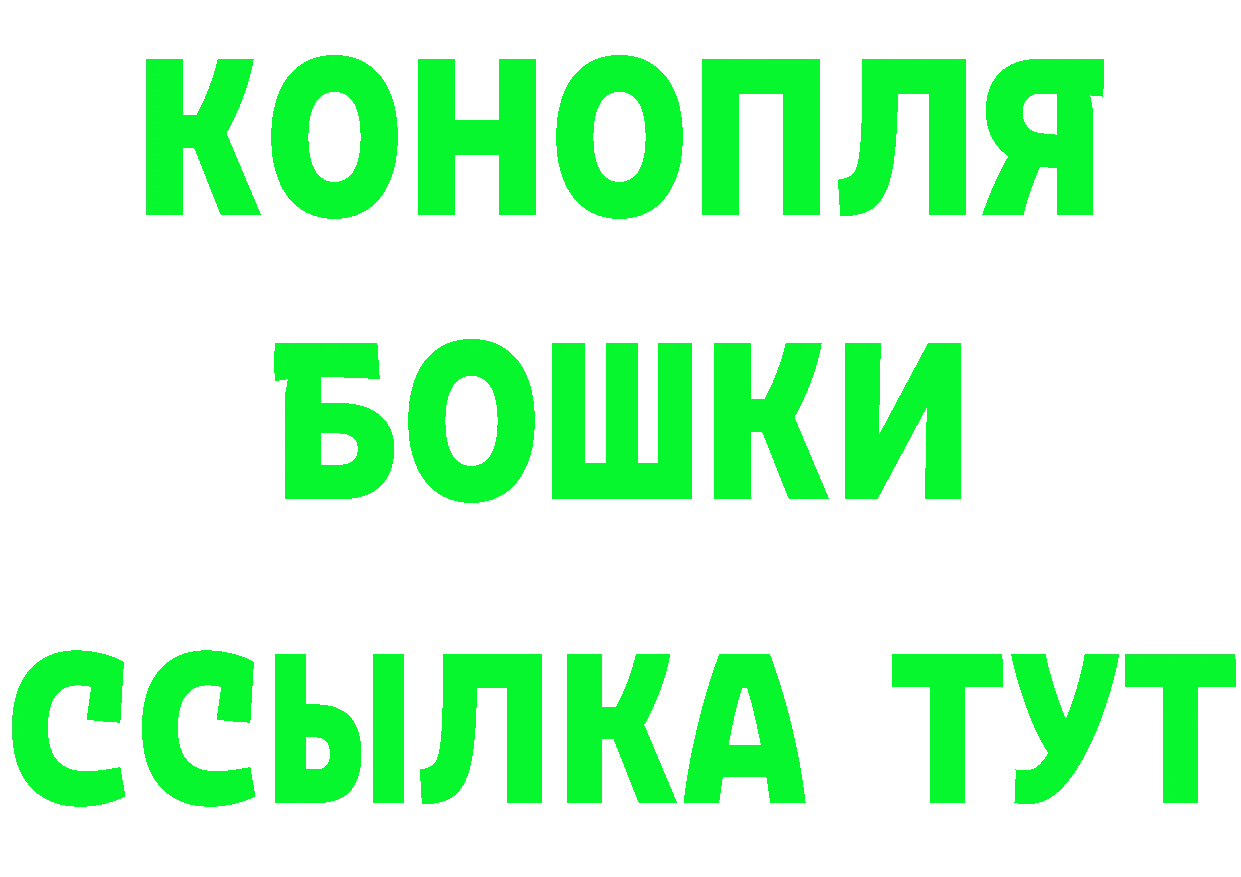 КОНОПЛЯ
БОШКИ
ССЫЛКА ТУТ